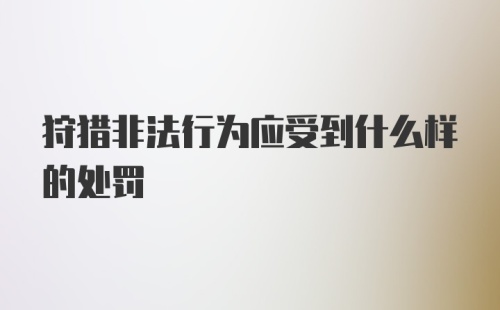 狩猎非法行为应受到什么样的处罚